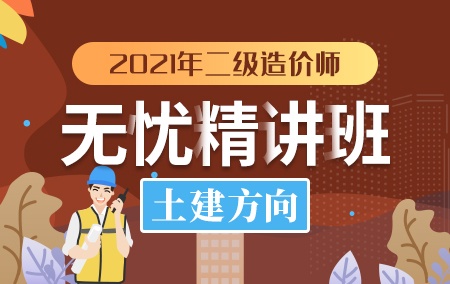 2021年二级造价师

无忧精讲班

土建方向